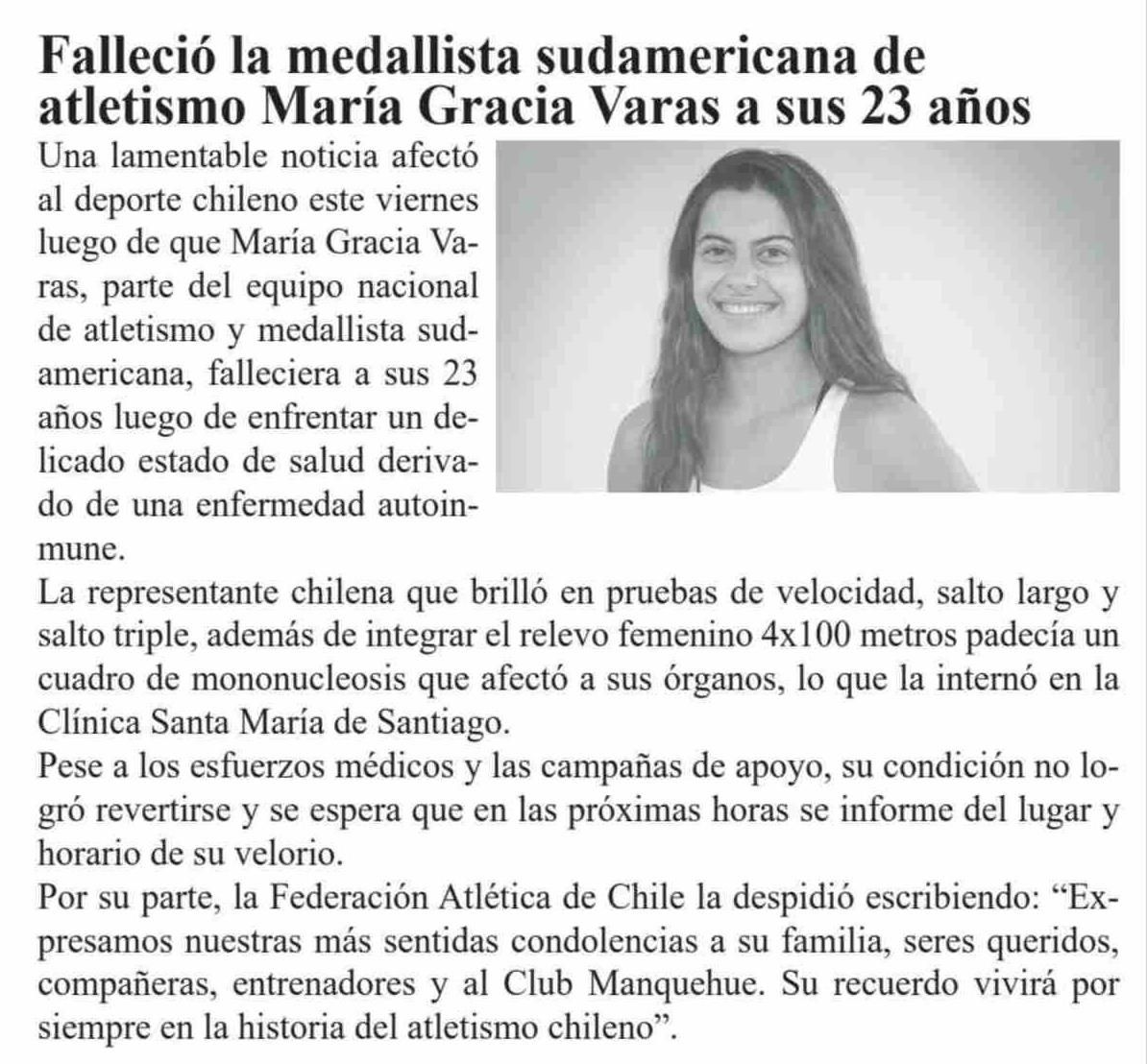 Falleció la medallista sudamericana de atletismo María Gracia Varas a sus 23 años

Una lamentable noticia afectó al deporte chileno este viernes luego de que María Gracia Varas, parte del equipo nacional de atletismo y medallista sudamericana, falleciera a sus 23 años luego de enfrentar un delicado estado de salud derivado de una enfermedad autoinmune.

La representante chilena que brilló en pruebas de velocidad, salto largo y salto triple, además de integrar el relevo femenino 4x100 metros padecía un cuadro de mononucleosis que afectó a sus órganos, lo que la internó en la Clínica Santa María de Santiago.

Pese a los esfuerzos médicos y las campañas de apoyo, su condición no logró revertirse y se espera que en las próximas horas se informe del lugar y horario de su velorio.

Por su parte, la Federación Atlética de Chile la despidió escribiendo: “Expresamos nuestras más sentidas condolencias a su familia, seres queridos, compañeras, entrenadores y al Club Manquehue. Su recuerdo vivirá por siempre en la historia del atletismo chileno”.